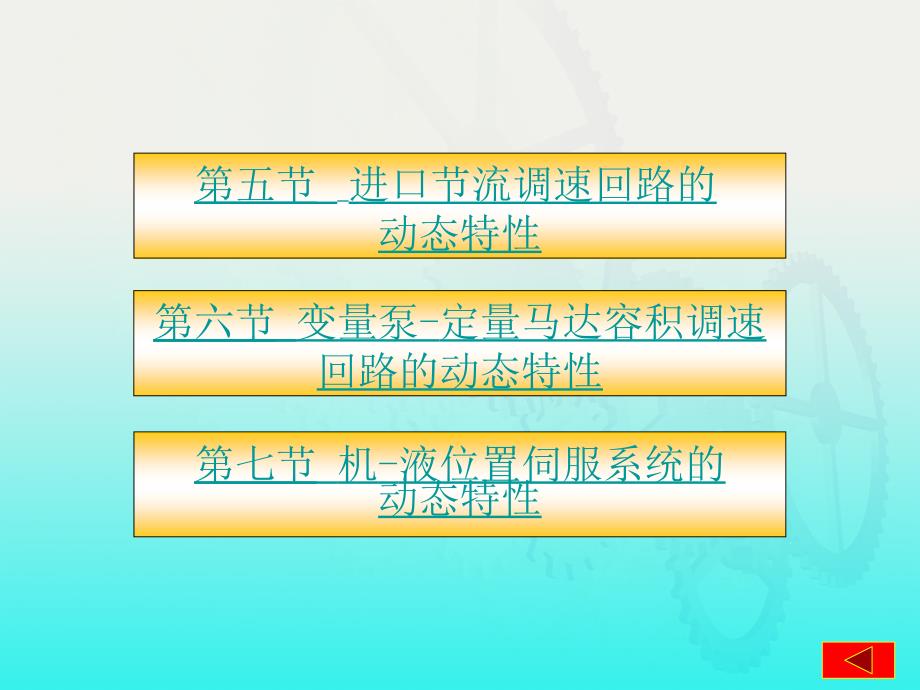 第五节  进口节流调速回路的动态特性

第六节  变量泵-定量马达容积调速回路的动态特性

第七节  机-液位置伺服系统的动态特性